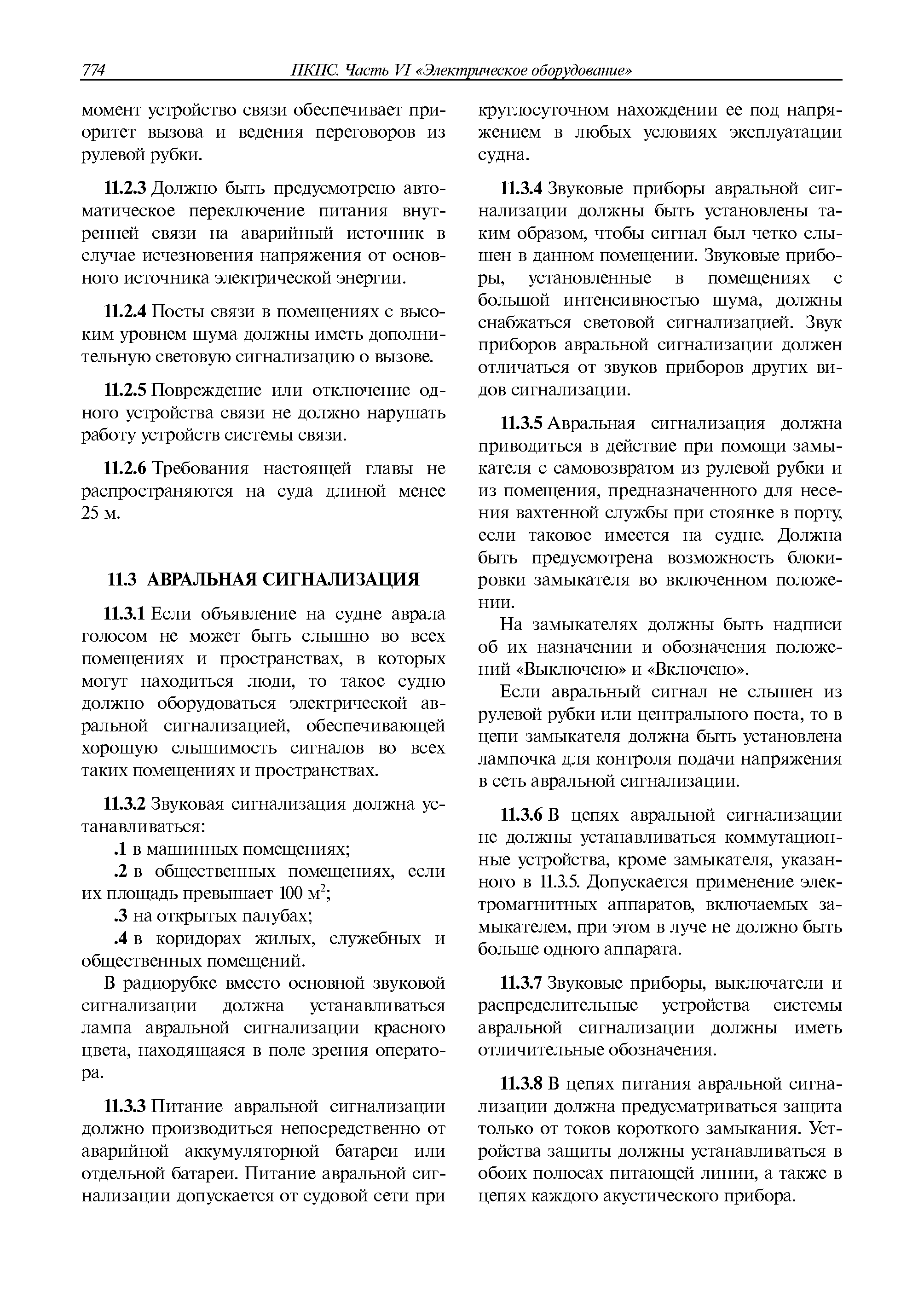 774 ПКПС. Часть VI «Электрическое оборудование»

момент устройство связи обеспечивает приоритет вызова и ведения переговоров из рулевой рубки.

11.2.3 Должно быть предусмотрено автоматическое переключение питания внутренней связи на аварийный источник в случае исчезновения напряжения от основного источника электрической энергии.

11.2.4 Посты связи в помещениях с высоким уровнем шума должны иметь дополнительную световую сигнализацию о вызове.

11.2.5 Повреждение или отключение одного устройства связи не должно нарушать работу устройств системы связи.

11.2.6 Требования настоящей главы не распространяются на суда длиной менее 25 м.

11.3 АВРАЛЬНАЯ СИГНАЛИЗАЦИЯ

11.3.1 Если объявление на судне аврала голосом не может быть слышно во всех помещениях и пространствах, в которых могут находиться люди, то такое судно должно оборудоваться электрической авральной сигнализацией, обеспечивающей хорошую слышимость сигналов во всех таких помещениях и пространствах.

11.3.2 Звуковая сигнализация должна устанавливаться:

.1 в машинных помещениях;

.2 в общественных помещениях, если их площадь превышает 100 м$^2$;

.3 на открытых палубах;

.4 в коридорах жилых, служебных и общественных помещений.

В радиорубке вместо основной звуковой сигнализации должна устанавливаться лампа авральной сигнализации красного цвета, находящаяся в поле зрения оператора.

11.3.3 Питание авральной сигнализации должно производиться непосредственно от аварийной аккумуляторной батареи или отдельной батареи. Питание авральной сигнализации допускается от судовой сети при круглосуточном нахождении ее под напряжением в любых условиях эксплуатации судна.

11.3.4 Звуковые приборы авральной сигнализации должны быть установлены таким образом, чтобы сигнал был четко слышен в данном помещении. Звуковые приборы, установленные в помещениях с большой интенсивностью шума, должны снабжаться световой сигнализацией. Звук приборов авральной сигнализации должен отличаться от звуков приборов других видов сигнализации.

11.3.5 Авральная сигнализация должна приводиться в действие при помощи замыкателя с самовозвратом из рулевой рубки и из помещения, предназначенного для несения вахтенной службы при стоянке в порту, если таковое имеется на судне. Должна быть предусмотрена возможность блокировки замыкателя во включенном положении.

На замыкателях должны быть надписи об их назначении и обозначения положений «Выключено» и «Включено».

Если авральный сигнал не слышен из рулевой рубки или центрального поста, то в цепи замыкателя должна быть установлена лампочка для контроля подачи напряжения в сеть авральной сигнализации.

11.3.6 В цепях авральной сигнализации не должны устанавливаться коммутационные устройства, кроме замыкателя, указанного в 11.3.5. Допускается применение электромагнитных аппаратов, включаемых замыкателем, при этом в луче не должно быть больше одного аппарата.

11.3.7 Звуковые приборы, выключатели и распределительные устройства системы авральной сигнализации должны иметь отличительные обозначения.

11.3.8 В цепях питания авральной сигнализации должна предусматриваться защита только от токов короткого замыкания. Устройства защиты должны устанавливаться в обоих полюсах питающей линии, а также в цепях каждого акустического прибора.